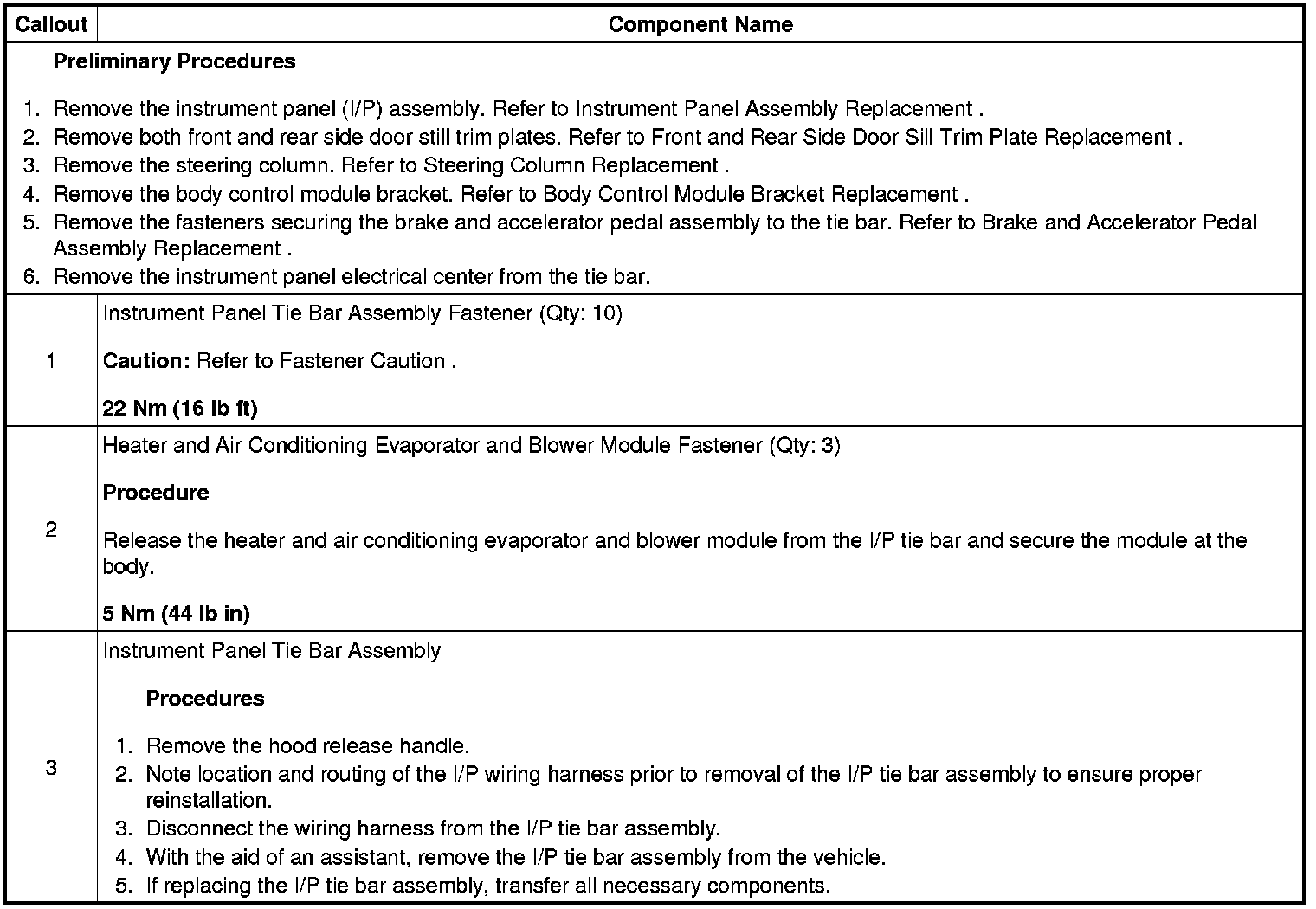 | Callout | Component Name |
|---|---|
| **Preliminary Procedures** 1. Remove the instrument panel (I/P) assembly. Refer to Instrument Panel Assembly Replacement . 2. Remove both front and rear side door still trim plates. Refer to Front and Rear Side Door Sill Trim Plate Replacement . 3. Remove the steering column. Refer to Steering Column Replacement . 4. Remove the body control module bracket. Refer to Body Control Module Bracket Replacement . 5. Remove the fasteners securing the brake and accelerator pedal assembly to the tie bar. Refer to Brake and Accelerator Pedal Assembly Replacement . 6. Remove the instrument panel electrical center from the tie bar. | |
| 1 | Instrument Panel Tie Bar Assembly Fastener (Qty: 10) **Caution:** Refer to Fastener Caution . **22 Nm (16 lb ft)** |
| 2 | Heater and Air Conditioning Evaporator and Blower Module Fastener (Qty: 3) **Procedure** Release the heater and air conditioning evaporator and blower module from the I/P tie bar and secure the module at the body. **5 Nm (44 lb in)** |
| 3 | Instrument Panel Tie Bar Assembly **Procedures** 1. Remove the hood release handle. 2. Note location and routing of the I/P wiring harness prior to removal of the I/P tie bar assembly to ensure proper reinstallation. 3. Disconnect the wiring harness from the I/P tie bar assembly. 4. With the aid of an assistant, remove the I/P tie bar assembly from the vehicle. 5. If replacing the I/P tie bar assembly, transfer all necessary components. |